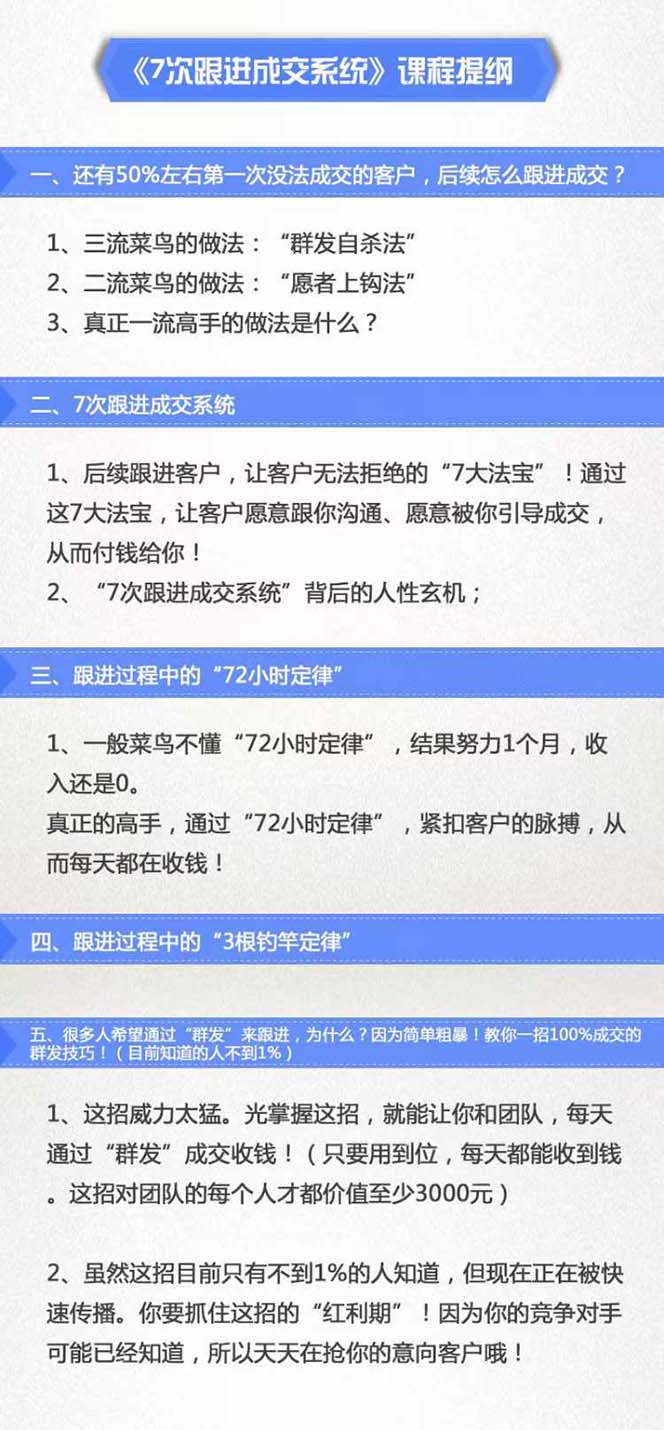 《7次跟进成交系统》课程提纲

一、还有50%左右第一次没法成交的客户，后续怎么跟进成交？

1、三流菜鸟的做法：“群发自杀法”
2、二流菜鸟的做法：“愿者上钩法”
3、真正一流高手的做法是什么？

二、7次跟进成交系统

1、后续跟进客户，让客户无法拒绝的“7大法宝”！通过这7大法宝，让客户愿意跟你沟通、愿意被你引导成交，从而付钱给你！
2、“7次跟进成交系统”背后的人性玄机；

三、跟进过程中的“72小时定律”

1、一般菜鸟不懂“72小时定律”，结果努力1个月，收入还是0。
真正的高手，通过“72小时定律”，紧扣客户的脉搏，从而每天都在收钱！

四、跟进过程中的“3根钓竿定律”

五、很多人希望通过“群发”来跟进，为什么？因为简单粗暴！教你一招100%成交的群发技巧！（目前知道的人不到1%）

1、这招威力太猛。光掌握这招，就能让你和团队，每天通过“群发”成交收钱！（只要用到位，每天都能收到钱。这招对团队的每个人才都价值至少3000元）

2、虽然这招目前只有不到1%的人知道，但现在正在被快速传播。你要抓住这招的“红利期”！因为你的竞争对手可能已经知道，所以天天在抢你的意向客户哦！